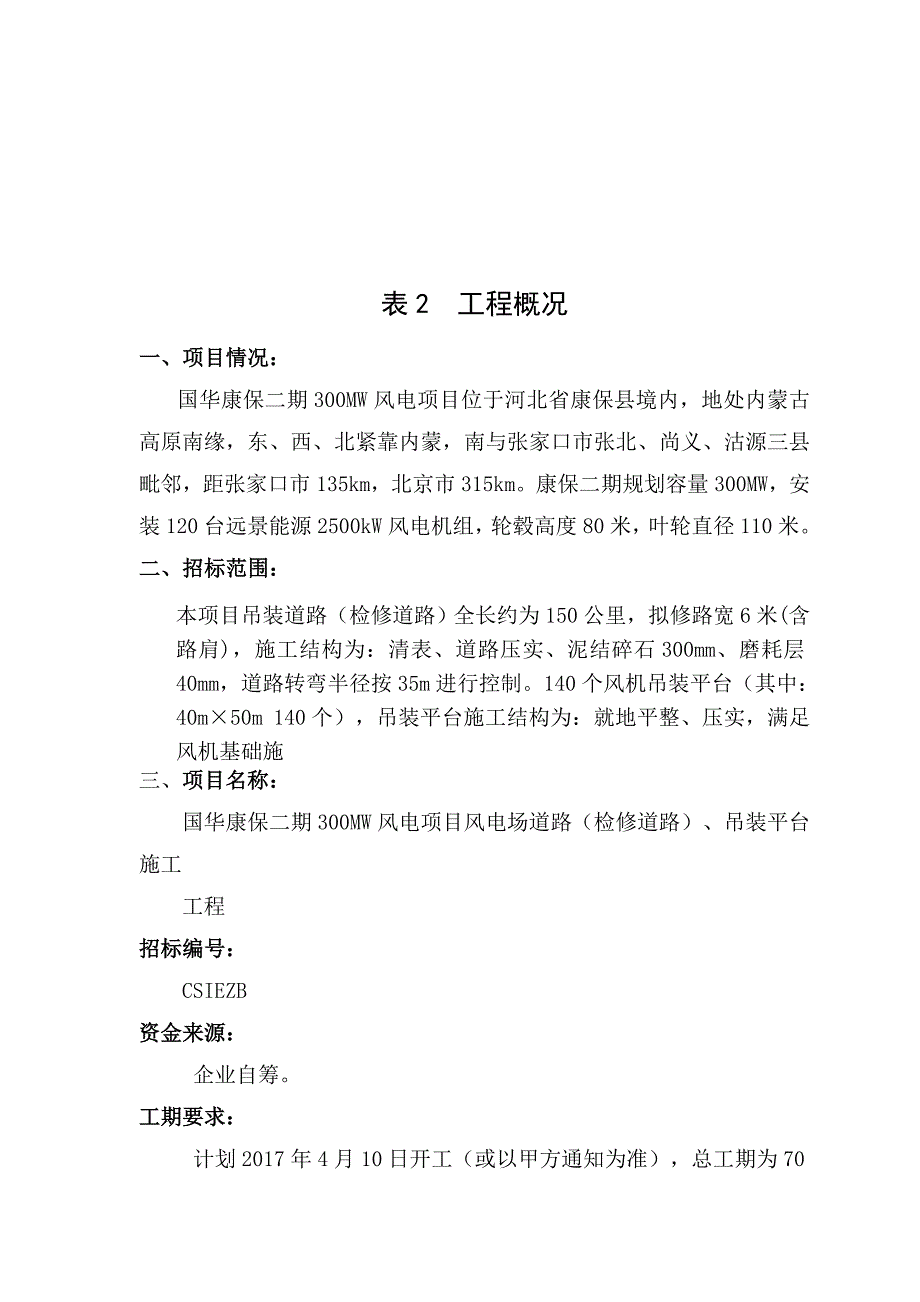 表 2　工程概况

一、项目情况：

国华康保二期 300MW 风电项目位于河北省康保县境内，地处内蒙古高原南缘，东、西、北紧靠内蒙，南与张家口市张北、尚义、沽源三县毗邻，距张家口市 135km，北京市 315km。康保二期规划容量 300MW，安装 120 台远景能源 2500kW 风电机组，轮毂高度 80 米，叶轮直径 110 米。

二、招标范围：

本项目吊装道路（检修道路）全长约为 150 公里，拟修路宽 6 米(含路肩)，施工结构为：清表、道路压实、泥结碎石 300mm、磨耗层 40mm，道路转弯半径按 35m 进行控制。140 个风机吊装平台（其中：40m×50m 140 个），吊装平台施工结构为：就地平整、压实，满足风机基础施

三、项目名称：

国华康保二期 300MW 风电项目风电场道路（检修道路）、吊装平台施工

工程

招标编号：

CSIEZB

资金来源：

企业自筹。

工期要求：

计划 2017 年 4 月 10 日开工（或以甲方通知为准），总工期为 70